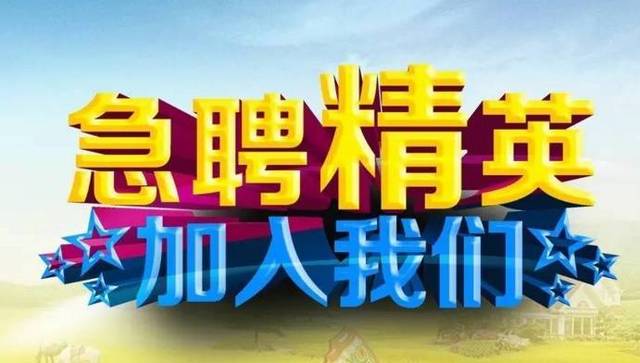 急聘精英
加入我们